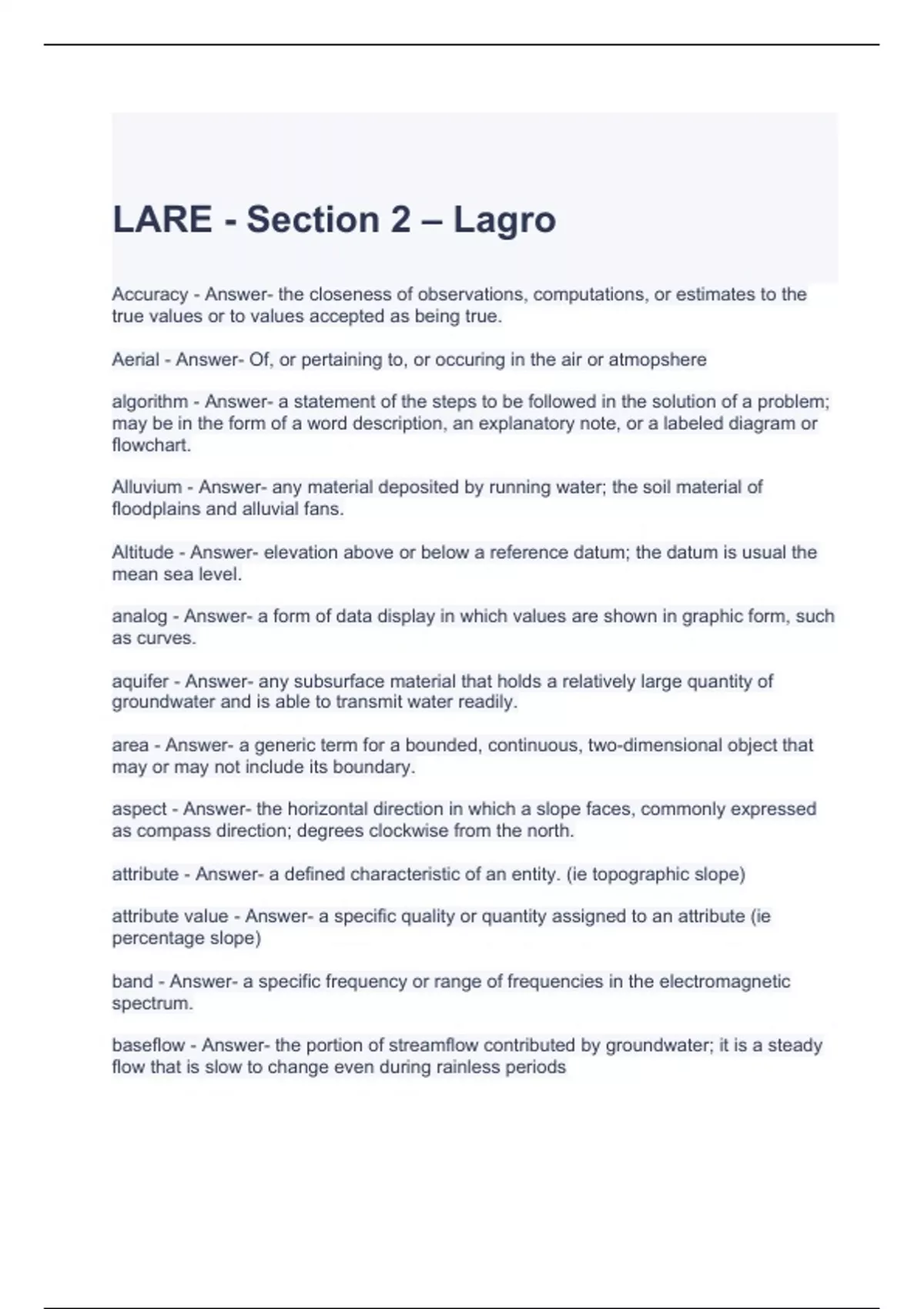 LARE - Section 2 – Lagro

Accuracy - Answer- the closeness of observations, computations, or estimates to the true values or to values accepted as being true.

Aerial - Answer- Of, or pertaining to, or occuring in the air or atmopshere

algorithm - Answer- a statement of the steps to be followed in the solution of a problem; may be in the form of a word description, an explanatory note, or a labeled diagram or flowchart.

Alluvium - Answer- any material deposited by running water; the soil material of floodplains and alluvial fans.

Altitude - Answer- elevation above or below a reference datum; the datum is usual the mean sea level.

analog - Answer- a form of data display in which values are shown in graphic form, such as curves.

aquifer - Answer- any subsurface material that holds a relatively large quantity of groundwater and is able to transmit water readily.

area - Answer- a generic term for a bounded, continuous, two-dimensional object that may or may not include its boundary.

aspect - Answer- the horizontal direction in which a slope faces, commonly expressed as compass direction; degrees clockwise from the north.

attribute - Answer- a defined characteristic of an entity. (ie topographic slope)

attribute value - Answer- a specific quality or quantity assigned to an attribute (ie percentage slope)

band - Answer- a specific frequency or range of frequencies in the electromagnetic spectrum.

baseflow - Answer- the portion of streamflow contributed by groundwater; it is a steady flow that is slow to change even during rainless periods